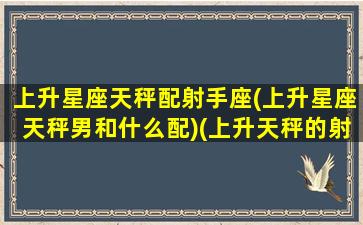 上升星座天秤配射手座(上升星座天秤男和什么配)(上升天秤的射